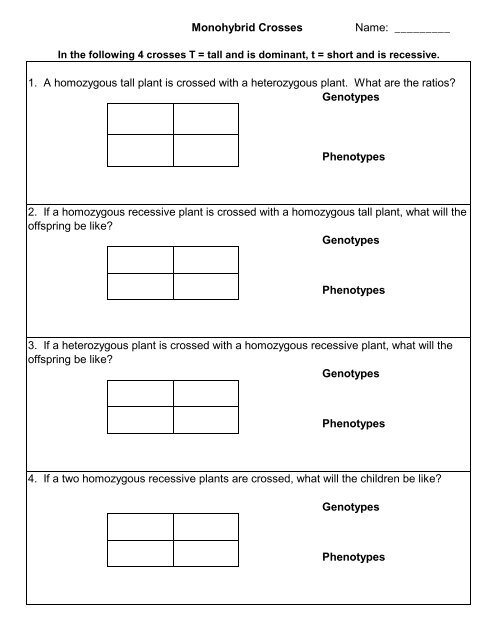 Monohybrid Crosses Name: _________

In the following 4 crosses T = tall and is dominant, t = short and is recessive.

1. A homozygous tall plant is crossed with a heterozygous plant. What are the ratios?

Genotypes

Phenotypes

2. If a homozygous recessive plant is crossed with a homozygous tall plant, what will the offspring be like?

Genotypes

Phenotypes

3. If a heterozygous plant is crossed with a homozygous recessive plant, what will the offspring be like?

Genotypes

Phenotypes

4. If a two homozygous recessive plants are crossed, what will the children be like?

Genotypes

Phenotypes